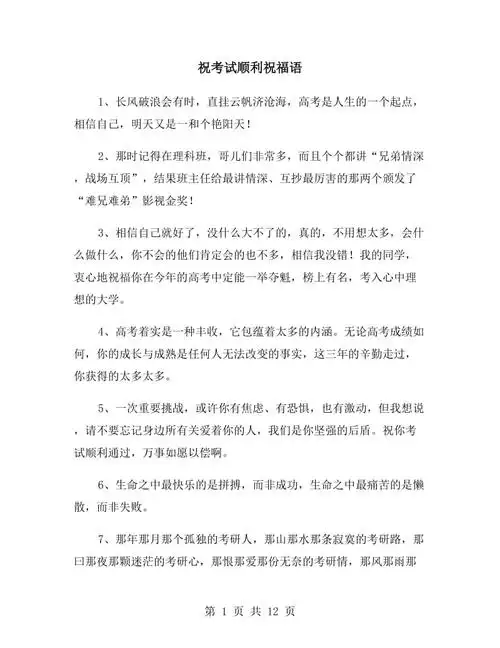 祝考试顺利祝福语

1、长风破浪会有时，直挂云帆济沧海，高考是人生的一个起点，相信自己，明天又是一和个艳阳天！

2、那时记得在理科班，哥儿们非常多，而且个个都讲“兄弟情深，战场互顶”，结果班主任给最讲情深、互抄最厉害的那两个颁发了“难兄难弟”影视金奖！

3、相信自己就好了，没什么大不了的，真的，不用想太多，会什么做什么，你不会的他们肯定会的也不多，相信我没错！我的同学，衷心地祝福你在今年的高考中定能一举夺魁，榜上有名，考入心中理想的大学。

4、高考着实是一种丰收，它包蕴着太多的内涵。无论高考成绩如何，你的成长与成熟是任何人无法改变的事实，这三年的辛勤走过，你获得的太多太多。

5、一次重要挑战，或许你有焦虑、有恐惧，也有激动，但我想说，请不要忘记身边所有关爱着你的人，我们是你坚强的后盾。祝你考试顺利通过，万事如愿以偿啊。

6、生命之中最快乐的是拼搏，而非成功，生命之中最痛苦的是懒散，而非失败。

7、那年那月那个孤独的考研人，那山那水那条寂寞的考研路，那曰那夜那颗迷茫的考研心，那恨那爱那份无奈的考研情，那风那雨那

第 1 页 共 12 页